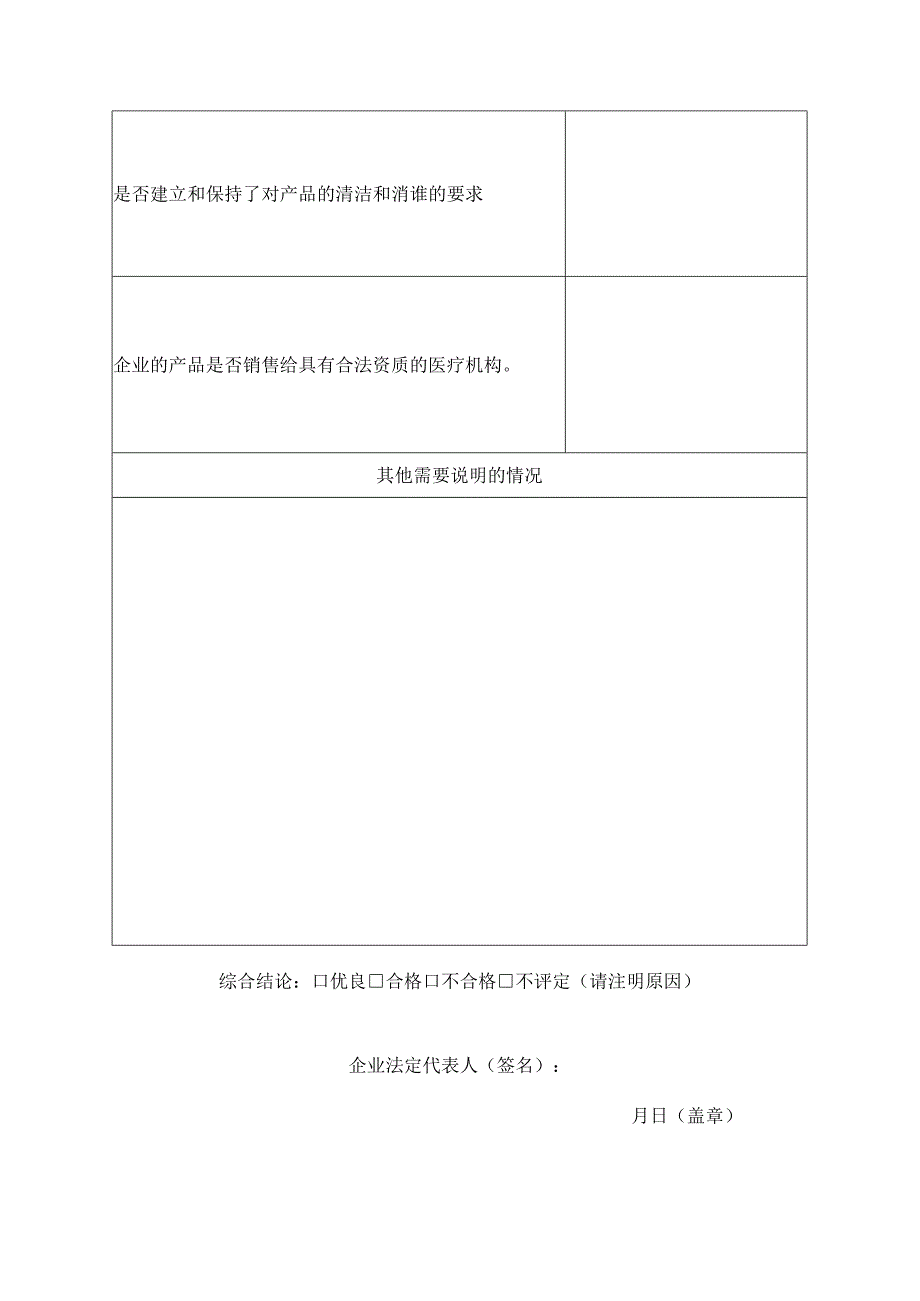 | 是否建立和保持了对产品的清洁和消谁的要求 | |
|---|---|
| 企业的产品是否销售给具有合法资质的医疗机构。 | |
| 其他需要说明的情况 | |
| | |

综合结论：□优良□合格□不合格□不评定（请注明原因）

企业法定代表人（签名）：

月日（盖章）